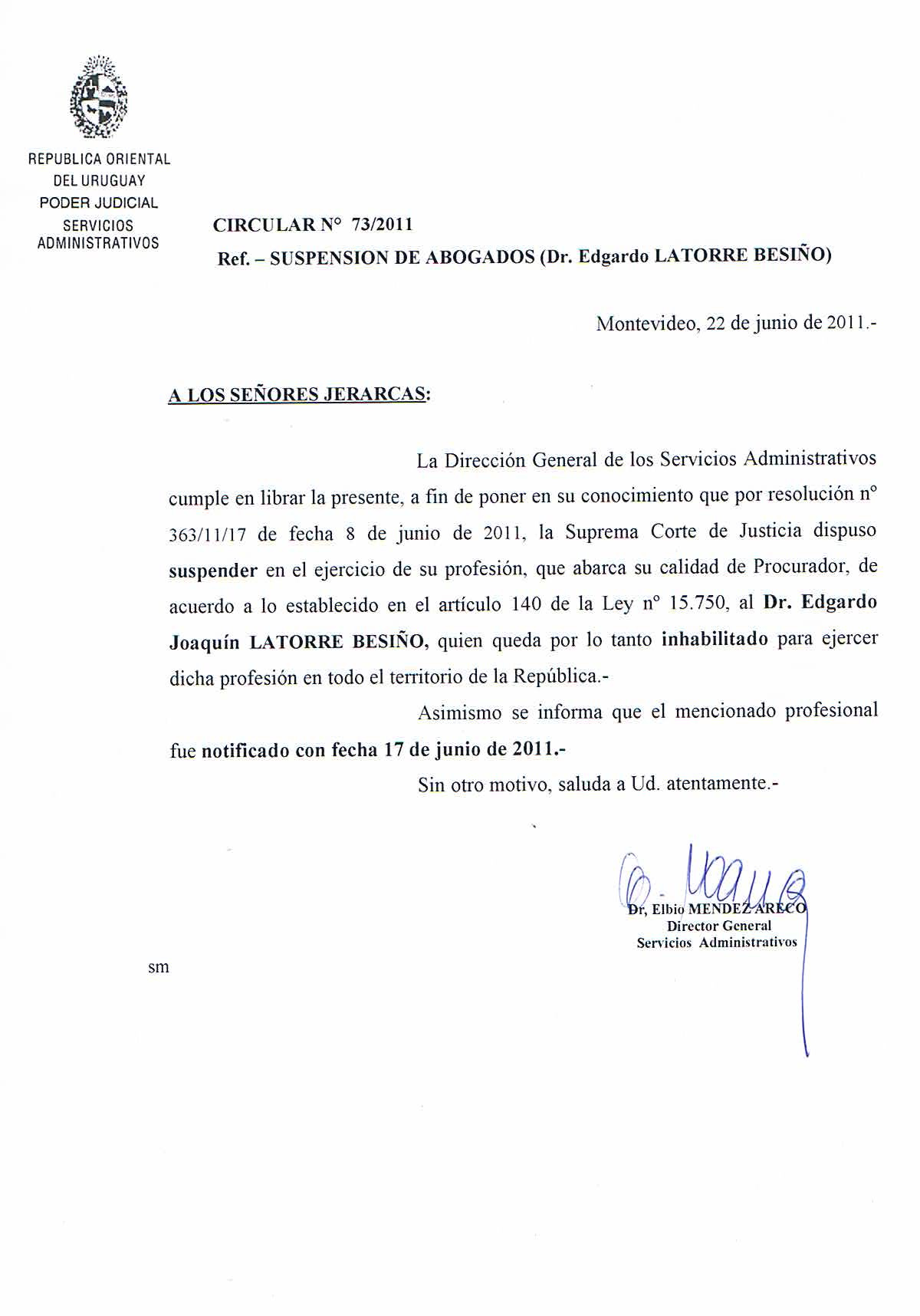 REPUBLICA ORIENTAL
DEL URUGUAY
PODER JUDICIAL
SERVICIOS
ADMINISTRATIVOS

CIRCULAR N° 73/2011
Ref. – SUSPENSION DE ABOGADOS (Dr. Edgardo LATORRE BESIÑO)

Montevideo, 22 de junio de 2011.-

A LOS SEÑORES JERARCAS:

La Dirección General de los Servicios Administrativos cumple en librar la presente, a fin de poner en su conocimiento que por resolución n° 363/11/17 de fecha 8 de junio de 2011, la Suprema Corte de Justicia dispuso suspender en el ejercicio de su profesión, que abarca su calidad de Procurador, de acuerdo a lo establecido en el artículo 140 de la Ley n° 15.750, al Dr. Edgardo Joaquín LATORRE BESIÑO, quien queda por lo tanto inhabilitado para ejercer dicha profesión en todo el territorio de la República.-

Asimismo se informa que el mencionado profesional fue notificado con fecha 17 de junio de 2011.-

Sin otro motivo, saluda a Ud. atentamente.-

Dr, Elbio MENDEZ ARECO
Director General
Servicios Administrativos

sm